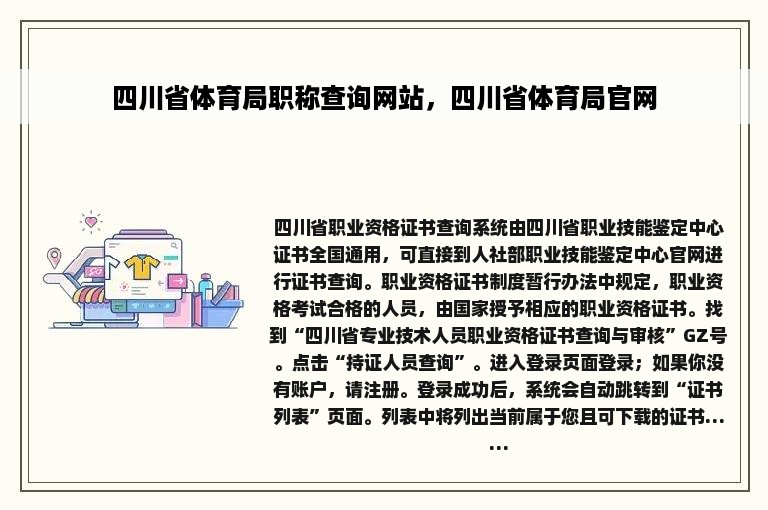 四川省体育局职称查询网站，四川省体育局官网

四川省职业资格证书查询系统由四川省职业技能鉴定中心证书全国通用，可直接到人社部职业技能鉴定中心官网进行证书查询。职业资格证书制度暂行办法中规定，职业资格考试合格的人员，由国家授予相应的职业资格证书。找到“四川省专业技术人员职业资格证书查询与审核”GZ号。点击“持证人员查询”。进入登录页面登录；如果你没有账户，请注册。登录成功后，系统会自动跳转到“证书列表”页面。列表中将列出当前属于您且可下载的证书……